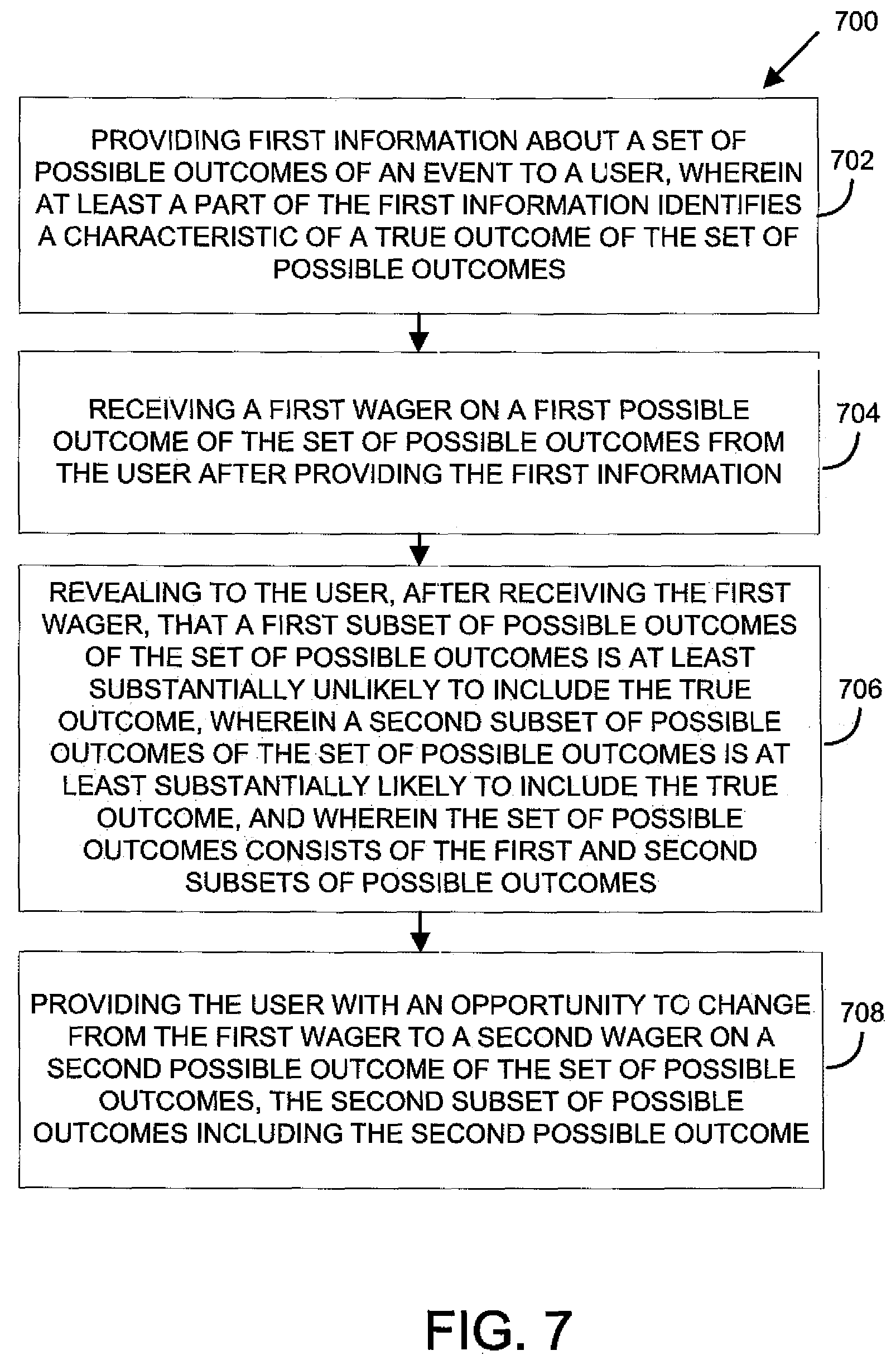 700

PROVIDING FIRST INFORMATION ABOUT A SET OF POSSIBLE OUTCOMES OF AN EVENT TO A USER, WHEREIN AT LEAST A PART OF THE FIRST INFORMATION IDENTIFIES A CHARACTERISTIC OF A TRUE OUTCOME OF THE SET OF POSSIBLE OUTCOMES

702

RECEIVING A FIRST WAGER ON A FIRST POSSIBLE OUTCOME OF THE SET OF POSSIBLE OUTCOMES FROM THE USER AFTER PROVIDING THE FIRST INFORMATION

704

REVEALING TO THE USER, AFTER RECEIVING THE FIRST WAGER, THAT A FIRST SUBSET OF POSSIBLE OUTCOMES OF THE SET OF POSSIBLE OUTCOMES IS AT LEAST SUBSTANTIALLY UNLIKELY TO INCLUDE THE TRUE OUTCOME, WHEREIN A SECOND SUBSET OF POSSIBLE OUTCOMES OF THE SET OF POSSIBLE OUTCOMES IS AT LEAST SUBSTANTIALLY LIKELY TO INCLUDE THE TRUE OUTCOME, AND WHEREIN THE SET OF POSSIBLE OUTCOMES CONSISTS OF THE FIRST AND SECOND SUBSETS OF POSSIBLE OUTCOMES

706

PROVIDING THE USER WITH AN OPPORTUNITY TO CHANGE FROM THE FIRST WAGER TO A SECOND WAGER ON A SECOND POSSIBLE OUTCOME OF THE SET OF POSSIBLE OUTCOMES, THE SECOND SUBSET OF POSSIBLE OUTCOMES INCLUDING THE SECOND POSSIBLE OUTCOME

708

FIG. 7